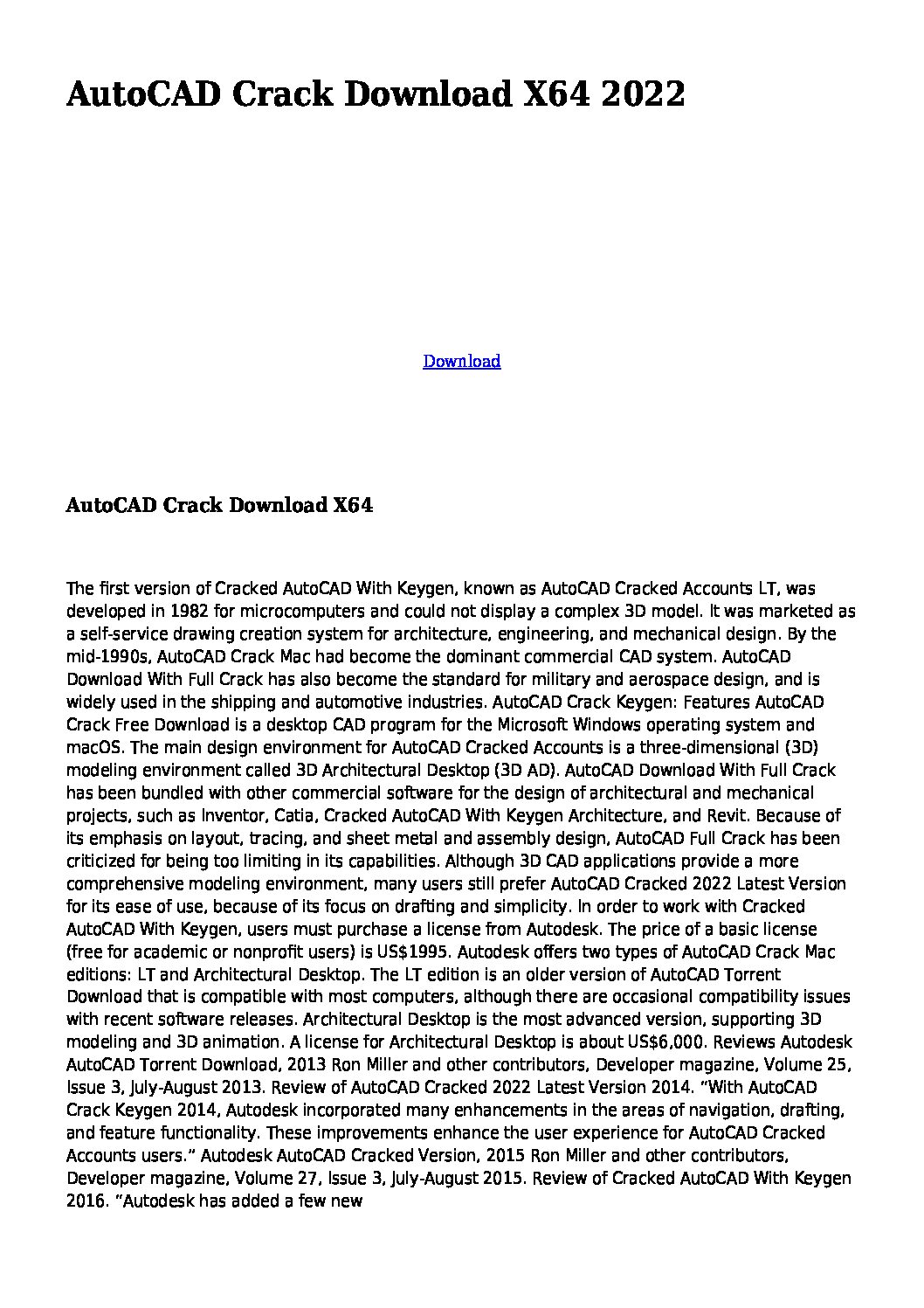 AutoCAD Crack Download X64 2022

Download

AutoCAD Crack Download X64

The first version of Cracked AutoCAD With Keygen, known as AutoCAD Cracked Accounts LT, was developed in 1982 for microcomputers and could not display a complex 3D model. It was marketed as a self-service drawing creation system for architecture, engineering, and mechanical design. By the mid-1990s, AutoCAD Crack Mac had become the dominant commercial CAD system. AutoCAD Download With Full Crack has also become the standard for military and aerospace design, and is widely used in the shipping and automotive industries. AutoCAD Crack Keygen: Features AutoCAD Crack Free Download is a desktop CAD program for the Microsoft Windows operating system and macOS. The main design environment for AutoCAD Cracked Accounts is a three-dimensional (3D) modeling environment called 3D Architectural Desktop (3D AD). AutoCAD Download With Full Crack has been bundled with other commercial software for the design of architectural and mechanical projects, such as Inventor, Catia, Cracked AutoCAD With Keygen Architecture, and Revit. Because of its emphasis on layout, tracing, and sheet metal and assembly design, AutoCAD Full Crack has been criticized for being too limiting in its capabilities. Although 3D CAD applications provide a more comprehensive modeling environment, many users still prefer AutoCAD Cracked 2022 Latest Version for its ease of use, because of its focus on drafting and simplicity. In order to work with Cracked AutoCAD With Keygen, users must purchase a license from Autodesk. The price of a basic license (free for academic or nonprofit users) is US$1995. Autodesk offers two types of AutoCAD Crack Mac editions: LT and Architectural Desktop. The LT edition is an older version of AutoCAD Torrent Download that is compatible with most computers, although there are occasional compatibility issues with recent software releases. Architectural Desktop is the most advanced version, supporting 3D modeling and 3D animation. A license for Architectural Desktop is about US$6,000. Reviews Autodesk AutoCAD Torrent Download, 2013 Ron Miller and other contributors, Developer magazine, Volume 25, Issue 3, July-August 2013. Review of AutoCAD Cracked 2022 Latest Version 2014. “With AutoCAD Crack Keygen 2014, Autodesk incorporated many enhancements in the areas of navigation, drafting, and feature functionality. These improvements enhance the user experience for AutoCAD Cracked Accounts users.” Autodesk AutoCAD Cracked Version, 2015 Ron Miller and other contributors, Developer magazine, Volume 27, Issue 3, July-August 2015. Review of Cracked AutoCAD With Keygen 2016. “Autodesk has added a few new